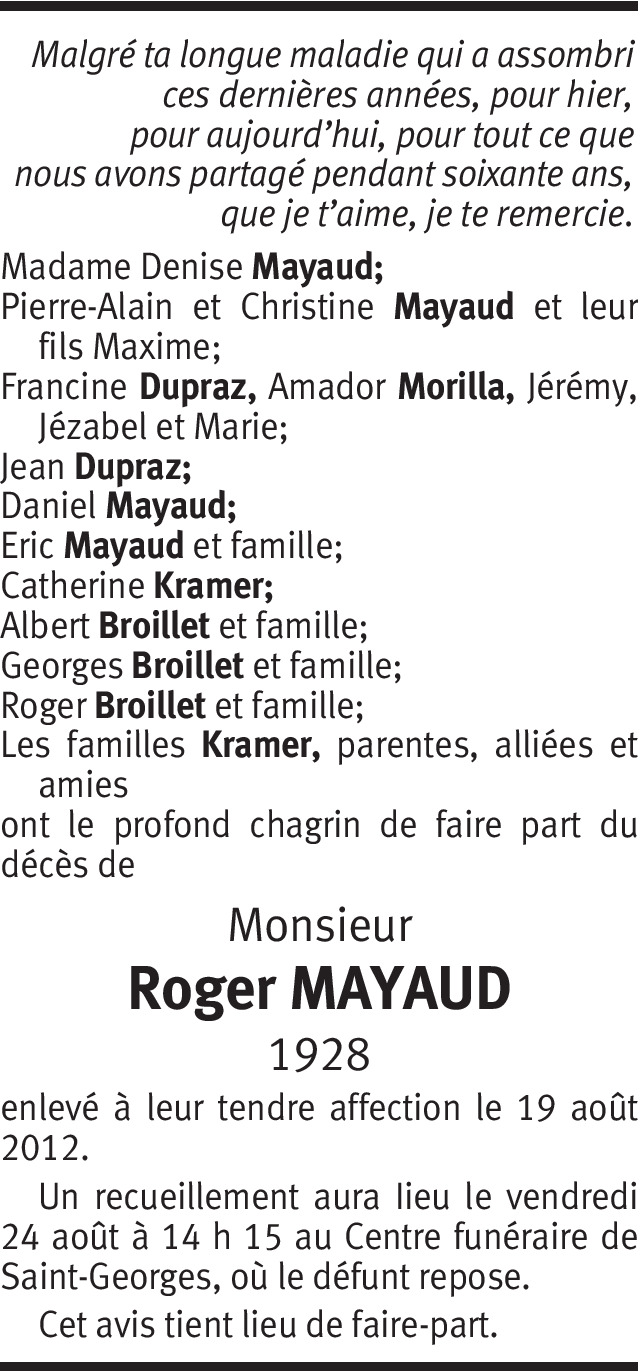 Malgré ta longue maladie qui a assombri
ces dernières années, pour hier,
pour aujourd'hui, pour tout ce que
nous avons partagé pendant soixante ans,
que je t'aime, je te remercie.

Madame Denise Mayaud;
Pierre-Alain et Christine Mayaud et leur fils Maxime;
Francine Dupraz, Amador Morilla, Jérémy, Jézabel et Marie;
Jean Dupraz;
Daniel Mayaud;
Eric Mayaud et famille;
Catherine Kramer;
Albert Broillet et famille;
Georges Broillet et famille;
Roger Broillet et famille;
Les familles Kramer, parentes, alliées et amies
ont le profond chagrin de faire part du décès de

Monsieur
Roger MAYAUD
1928

enlevé à leur tendre affection le 19 août 2012.

Un recueillement aura lieu le vendredi 24 août à 14 h 15 au Centre funéraire de Saint-Georges, où le défunt repose.

Cet avis tient lieu de faire-part.